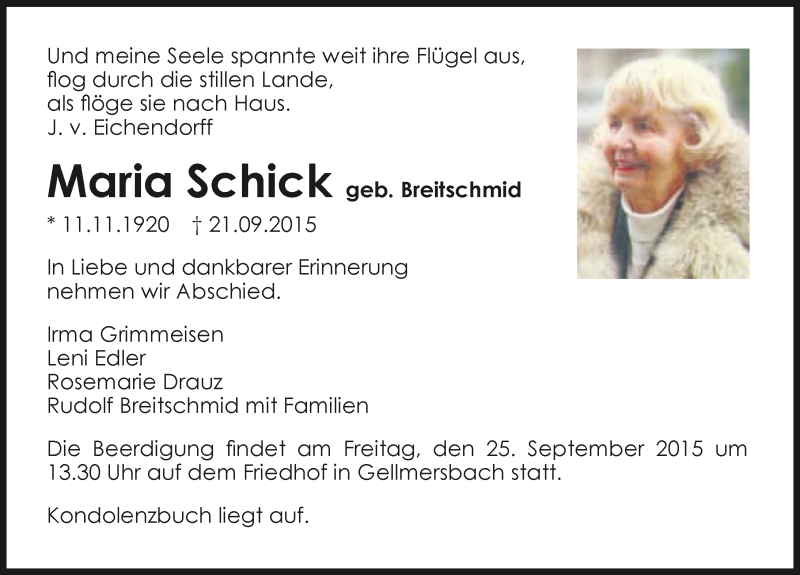 Und meine Seele spannte weit ihre Flügel aus,
flog durch die stillen Lande,
als flöge sie nach Haus.
J. v. Eichendorff

Maria Schick geb. Breitschmid

* 11.11.1920 † 21.09.2015

In Liebe und dankbarer Erinnerung nehmen wir Abschied.

Irma Grimmeisen
Leni Edler
Rosemarie Drauz
Rudolf Breitschmid mit Familien

Die Beerdigung findet am Freitag, den 25. September 2015 um 13.30 Uhr auf dem Friedhof in Gellmersbach statt.

Kondolenzbuch liegt auf.